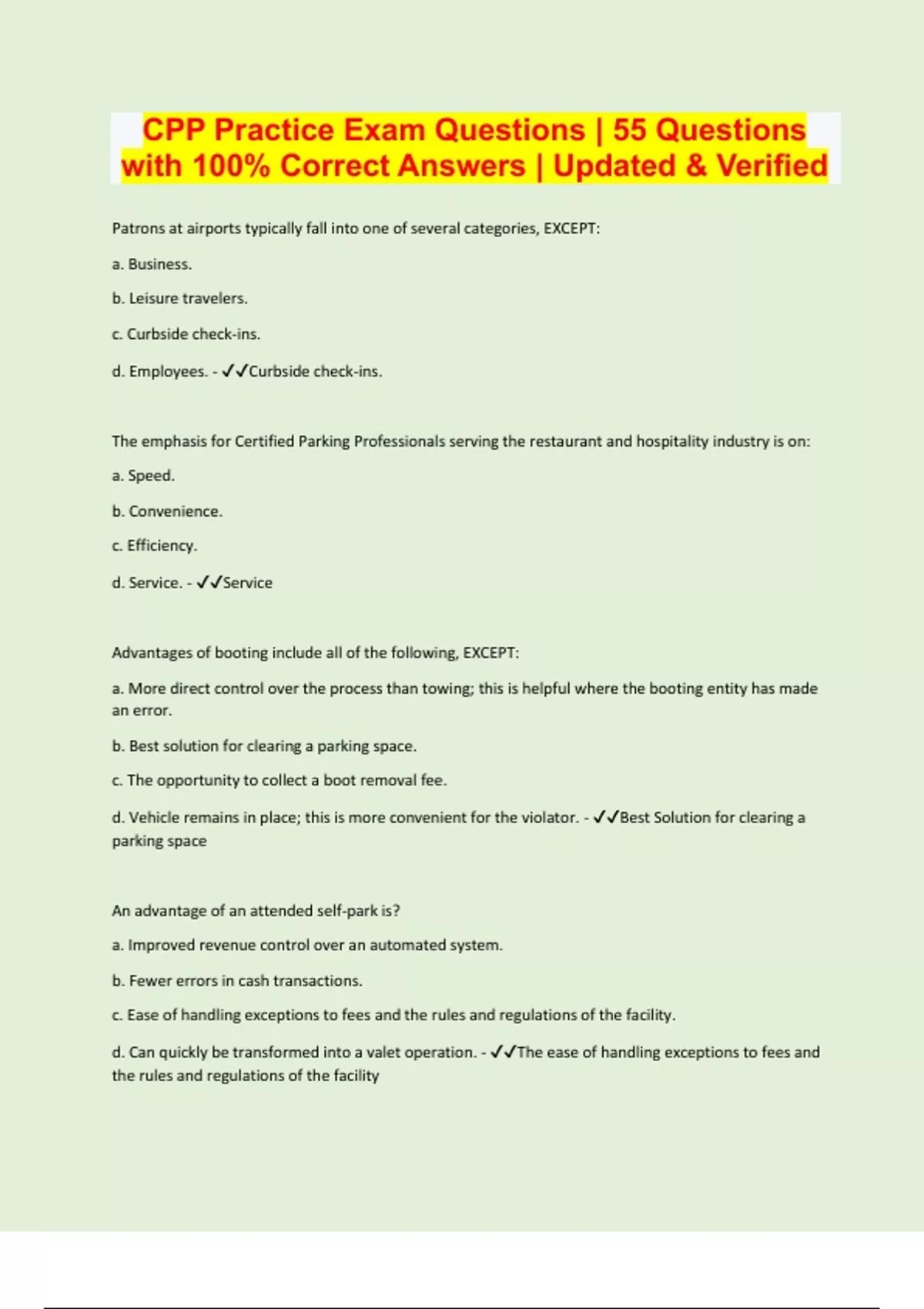 CPP Practice Exam Questions | 55 Questions with 100% Correct Answers | Updated & Verified

Patrons at airports typically fall into one of several categories, EXCEPT:

a. Business.

b. Leisure travelers.

c. Curbside check-ins.

d. Employees. - ✓✓Curbside check-ins.

The emphasis for Certified Parking Professionals serving the restaurant and hospitality industry is on:

a. Speed.

b. Convenience.

c. Efficiency.

d. Service. - ✓✓Service

Advantages of booting include all of the following, EXCEPT:

a. More direct control over the process than towing; this is helpful where the booting entity has made an error.

b. Best solution for clearing a parking space.

c. The opportunity to collect a boot removal fee.

d. Vehicle remains in place; this is more convenient for the violator. - ✓✓Best Solution for clearing a parking space

An advantage of an attended self-park is?

a. Improved revenue control over an automated system.

b. Fewer errors in cash transactions.

c. Ease of handling exceptions to fees and the rules and regulations of the facility.

d. Can quickly be transformed into a valet operation. - ✓✓The ease of handling exceptions to fees and the rules and regulations of the facility